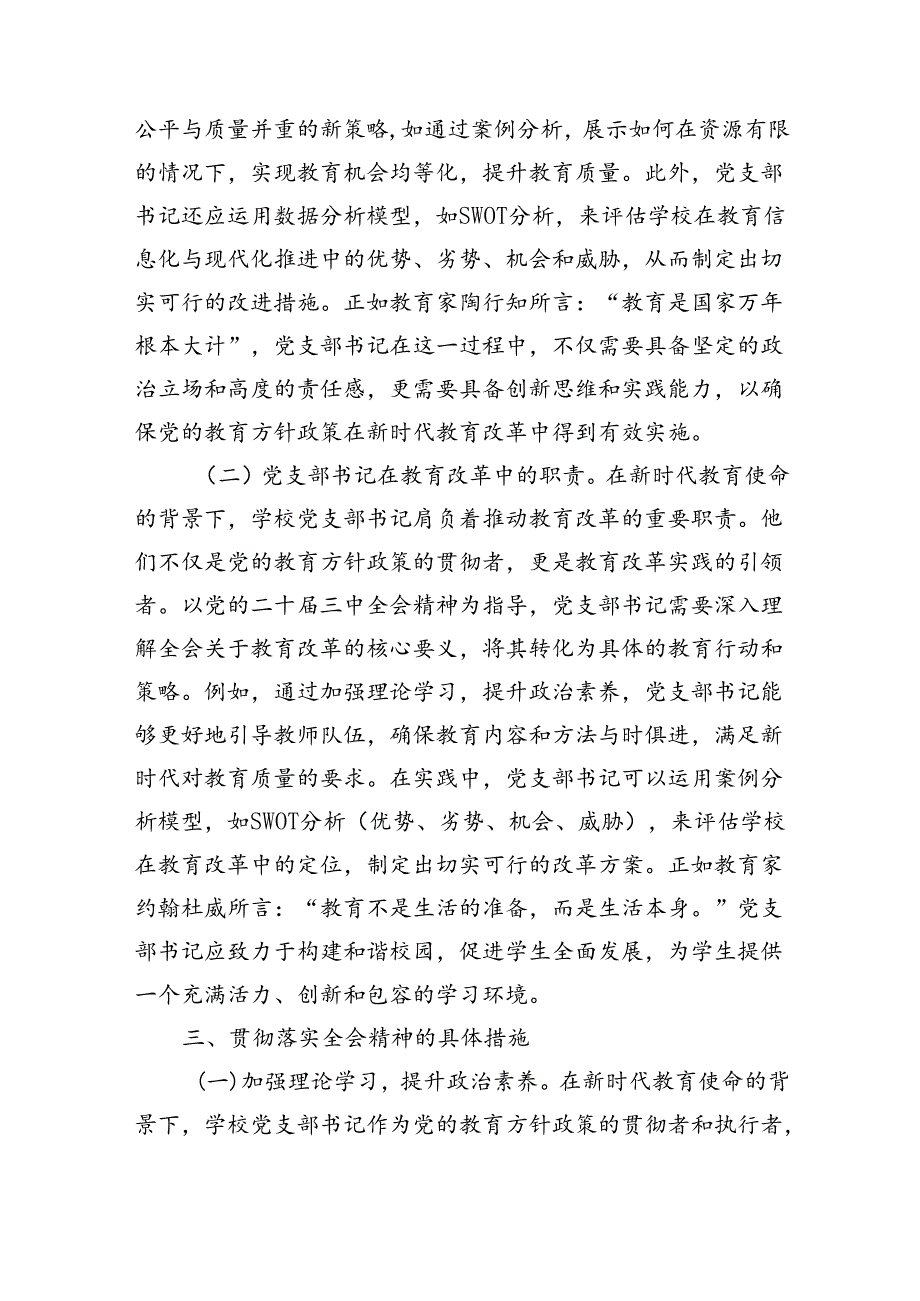 公平与质量并重的新策略,如通过案例分析，展示如何在资源有限的情况下，实现教育机会均等化，提升教育质量。此外，党支部书记还应运用数据分析模型，如SWOT分析，来评估学校在教育信息化与现代化推进中的优势、劣势、机会和威胁，从而制定出切实可行的改进措施。正如教育家陶行知所言：“教育是国家万年根本大计”，党支部书记在这一过程中，不仅需要具备坚定的政治立场和高度的责任感，更需要具备创新思维和实践能力，以确保党的教育方针政策在新时代教育改革中得到有效实施。

（二）党支部书记在教育改革中的职责。在新时代教育使命的背景下，学校党支部书记肩负着推动教育改革的重要职责。他们不仅是党的教育方针政策的贯彻者，更是教育改革实践的引领者。以党的二十届三中全会精神为指导，党支部书记需要深入理解全会关于教育改革的核心要义，将其转化为具体的教育行动和策略。例如，通过加强理论学习，提升政治素养，党支部书记能够更好地引导教师队伍，确保教育内容和方法与时俱进，满足新时代对教育质量的要求。在实践中，党支部书记可以运用案例分析模型，如SWOT分析（优势、劣势、机会、威胁），来评估学校在教育改革中的定位，制定出切实可行的改革方案。正如教育家约翰杜威所言：“教育不是生活的准备，而是生活本身。”党支部书记应致力于构建和谐校园，促进学生全面发展，为学生提供一个充满活力、创新和包容的学习环境。

三、贯彻落实全会精神的具体措施

(一)加强理论学习，提升政治素养。在新时代教育使命的背景下，学校党支部书记作为党的教育方针政策的贯彻者和执行者，